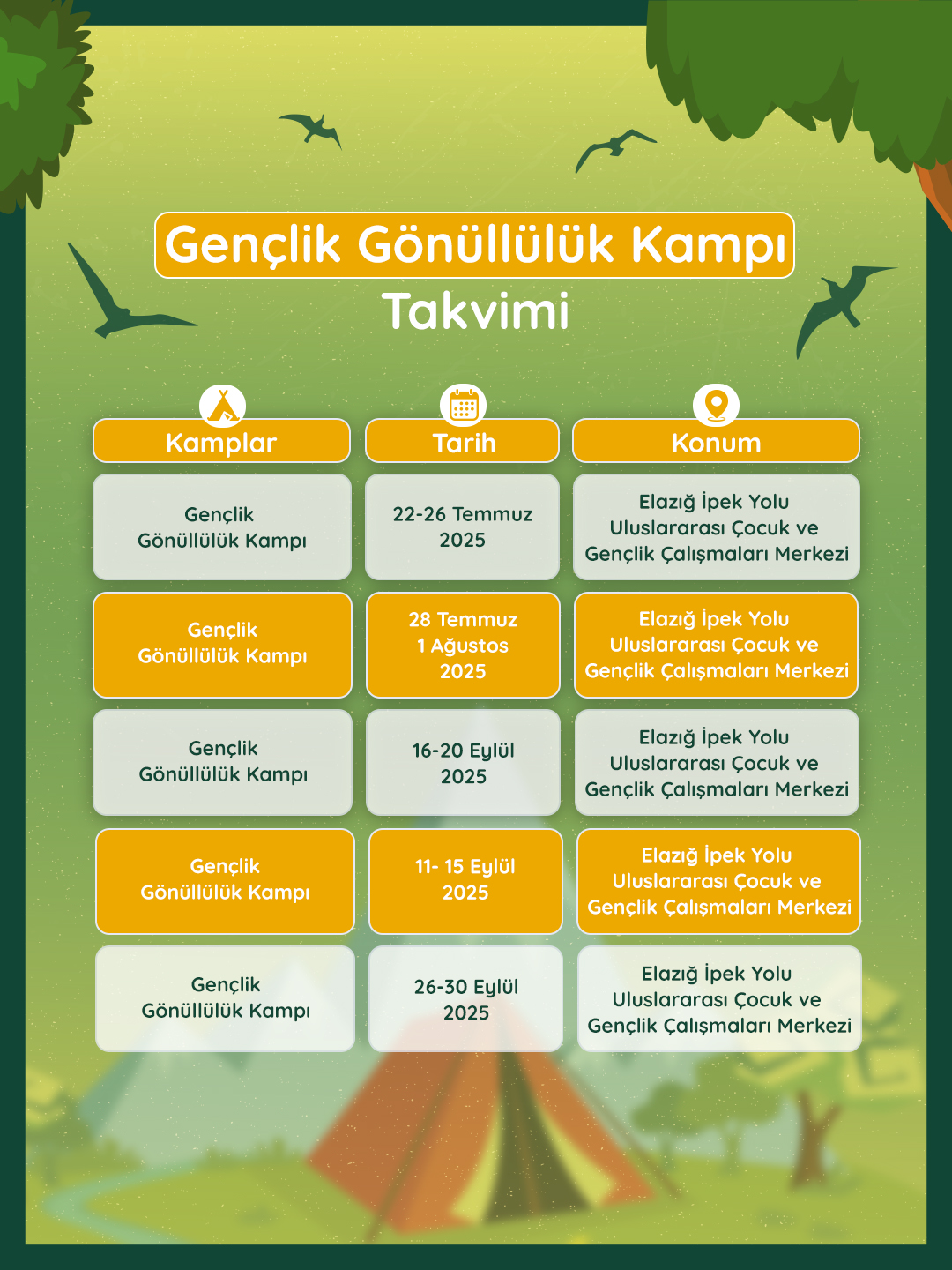 Gençlik Gönüllülük Kampı
Takvimi

| Kamplar | Tarih | Konum |
|---|---|---|
| Gençlik Gönüllülük Kampı | 22-26 Temmuz 2025 | Elazığ İpek Yolu Uluslararası Çocuk ve Gençlik Çalışmaları Merkezi |
| Gençlik Gönüllülük Kampı | 28 Temmuz 1 Ağustos 2025 | Elazığ İpek Yolu Uluslararası Çocuk ve Gençlik Çalışmaları Merkezi |
| Gençlik Gönüllülük Kampı | 16-20 Eylül 2025 | Elazığ İpek Yolu Uluslararası Çocuk ve Gençlik Çalışmaları Merkezi |
| Gençlik Gönüllülük Kampı | 11- 15 Eylül 2025 | Elazığ İpek Yolu Uluslararası Çocuk ve Gençlik Çalışmaları Merkezi |
| Gençlik Gönüllülük Kampı | 26-30 Eylül 2025 | Elazığ İpek Yolu Uluslararası Çocuk ve Gençlik Çalışmaları Merkezi |